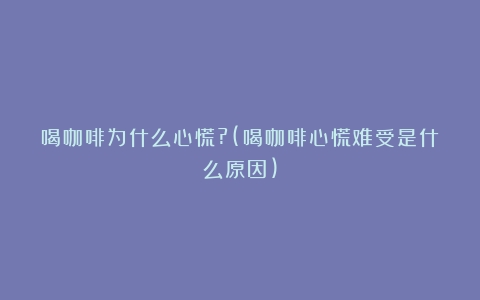 喝咖啡为什么心慌?(喝咖啡心慌难受是什么原因)